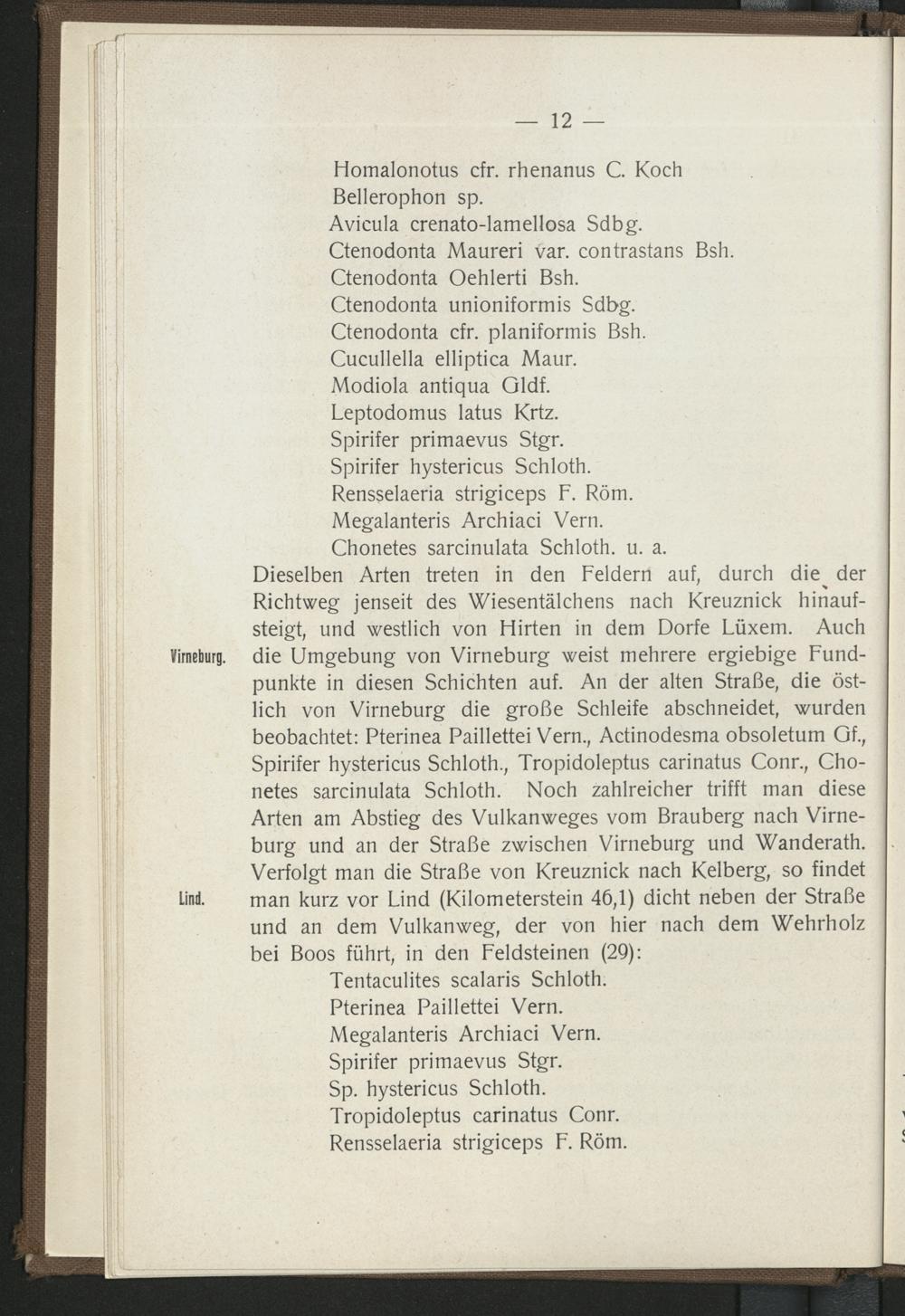 — 12 —

Homalonotus cfr. rhenanus C. Koch
Bellerophon sp.
Avicula crenato-lamellosa Sdbg.
Ctenodonta Maureri var. contrastans Bsh.
Ctenodonta Oehlerti Bsh.
Ctenodonta unioniformis Sdbg.
Ctenodonta cfr. planiformis Bsh.
Cucullella elliptica Maur.
Modiola antiqua Gldf.
Leptodomus latus Krtz.
Spirifer primaevus Stgr.
Spirifer hystericus Schloth.
Rensselaeria strigiceps F. Röm.
Megalanteris Archiaci Vern.
Chonetes sarcinulata Schloth. u. a.

Dieselben Arten treten in den Feldern auf, durch die der Richtweg jenseit des Wiesentälchens nach Kreuznick hinaufsteigt, und westlich von Hirten in dem Dorfe Lüxem. Auch die Umgebung von Virneburg weist mehrere ergiebige Fundpunkte in diesen Schichten auf. An der alten Straße, die östlich von Virneburg die große Schleife abschneidet, wurden beobachtet: Pterinea Paillettei Vern., Actinodesma obsoletum Gf., Spirifer hystericus Schloth., Tropidoleptus carinatus Conr., Chonetes sarcinulata Schloth. Noch zahlreicher trifft man diese Arten am Abstieg des Vulkanweges vom Brauberg nach Virneburg und an der Straße zwischen Virneburg und Wanderath. Verfolgt man die Straße von Kreuznick nach Kelberg, so findet man kurz vor Lind (Kilometerstein 46,1) dicht neben der Straße und an dem Vulkanweg, der von hier nach dem Wehrholz bei Boos führt, in den Feldsteinen (29):

Virneburg.

Lind.

Tentaculites scalaris Schloth.
Pterinea Paillettei Vern.
Megalanteris Archiaci Vern.
Spirifer primaevus Stgr.
Sp. hystericus Schloth.
Tropidoleptus carinatus Conr.
Rensselaeria strigiceps F. Röm.